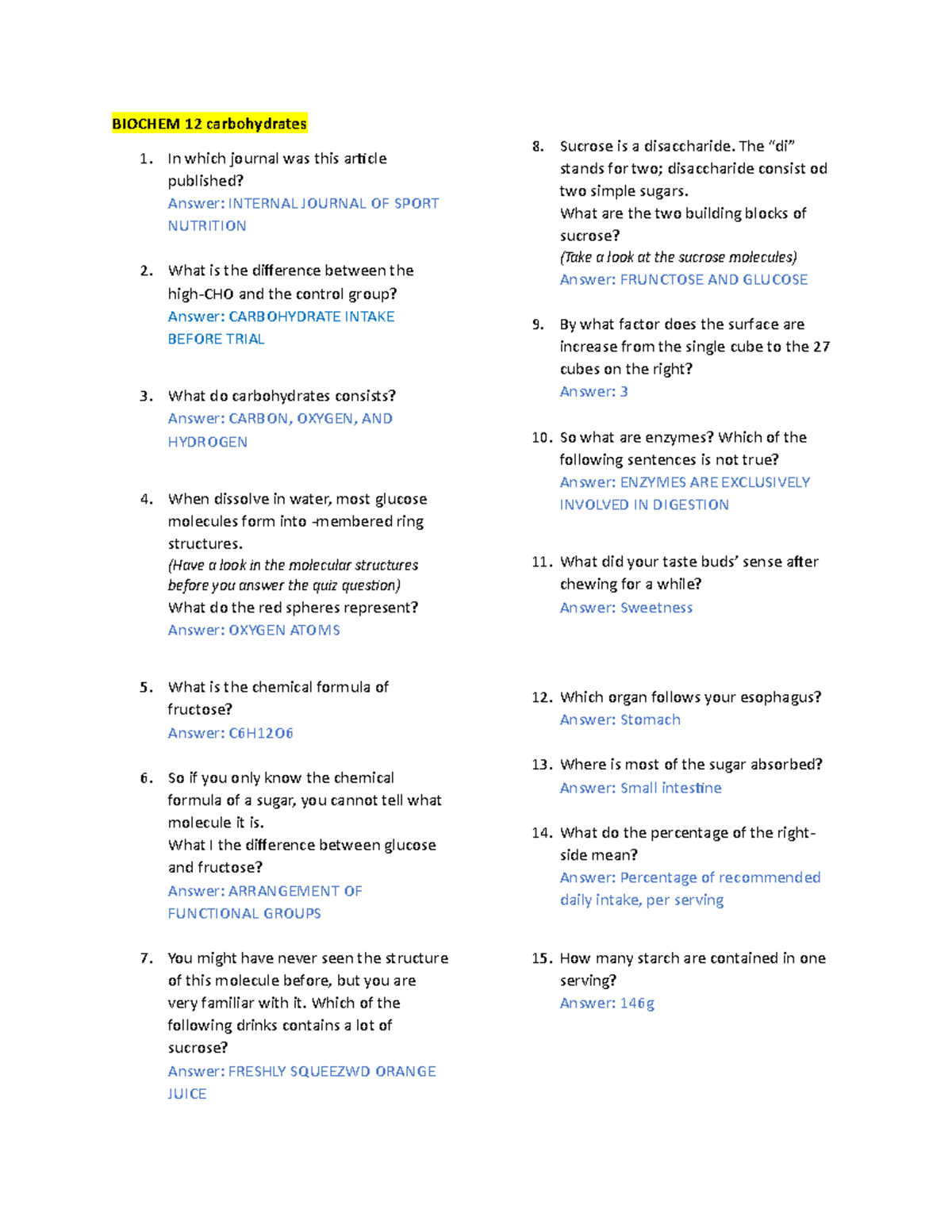 BIOCHEM 12 carbohydrates

1. In which journal was this article published?
Answer: INTERNAL JOURNAL OF SPORT NUTRITION

2. What is the difference between the high-CHO and the control group?
Answer: CARBOHYDRATE INTAKE BEFORE TRIAL

3. What do carbohydrates consists?
Answer: CARBON, OXYGEN, AND HYDROGEN

4. When dissolve in water, most glucose molecules form into -membered ring structures.
(Have a look in the molecular structures before you answer the quiz question)
What do the red spheres represent?
Answer: OXYGEN ATOMS

5. What is the chemical formula of fructose?
Answer: C6H12O6

6. So if you only know the chemical formula of a sugar, you cannot tell what molecule it is.
What I the difference between glucose and fructose?
Answer: ARRANGEMENT OF FUNCTIONAL GROUPS

7. You might have never seen the structure of this molecule before, but you are very familiar with it. Which of the following drinks contains a lot of sucrose?
Answer: FRESHLY SQUEEZWD ORANGE JUICE

8. Sucrose is a disaccharide. The "di" stands for two; disaccharide consist od two simple sugars.
What are the two building blocks of sucrose?
(Take a look at the sucrose molecules)
Answer: FRUNCTOSE AND GLUCOSE

9. By what factor does the surface are increase from the single cube to the 27 cubes on the right?
Answer: 3

10. So what are enzymes? Which of the following sentences is not true?
Answer: ENZYMES ARE EXCLUSIVELY INVOLVED IN DIGESTION

11. What did your taste buds' sense after chewing for a while?
Answer: Sweetness

12. Which organ follows your esophagus?
Answer: Stomach

13. Where is most of the sugar absorbed?
Answer: Small intestine

14. What do the percentage of the right-side mean?
Answer: Percentage of recommended daily intake, per serving

15. How many starch are contained in one serving?
Answer: 146g